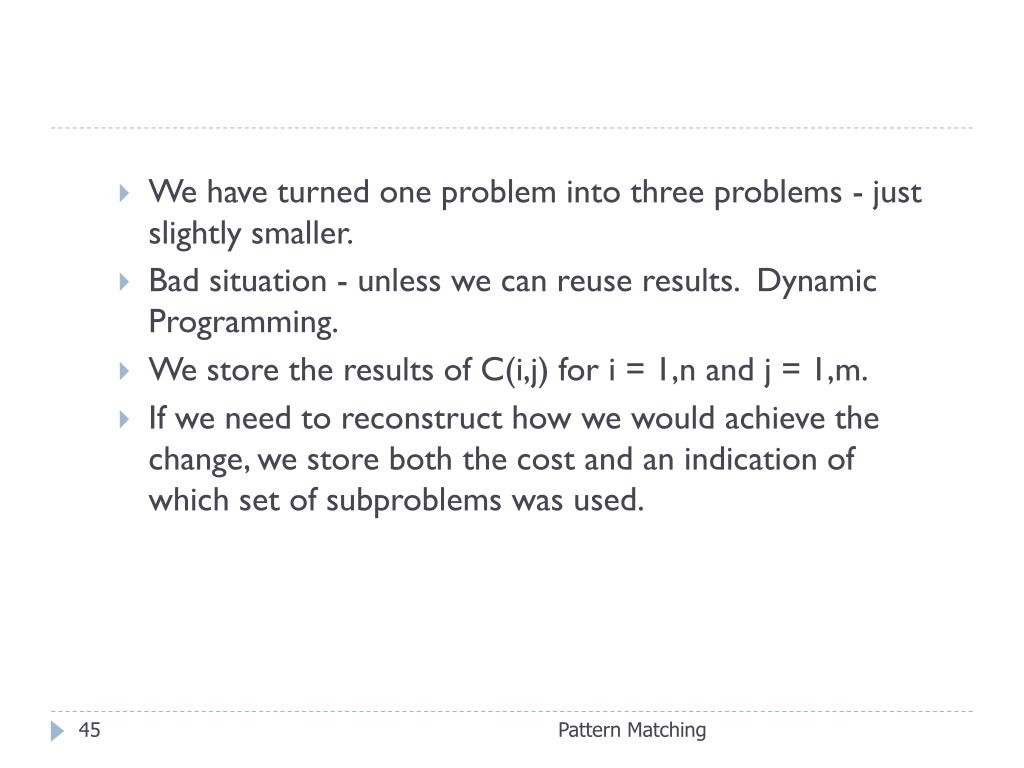 We have turned one problem into three problems - just slightly smaller.

Bad situation - unless we can reuse results. Dynamic Programming.

We store the results of C(i,j) for i = 1,n and j = 1,m.

If we need to reconstruct how we would achieve the change, we store both the cost and an indication of which set of subproblems was used.

45

Pattern Matching